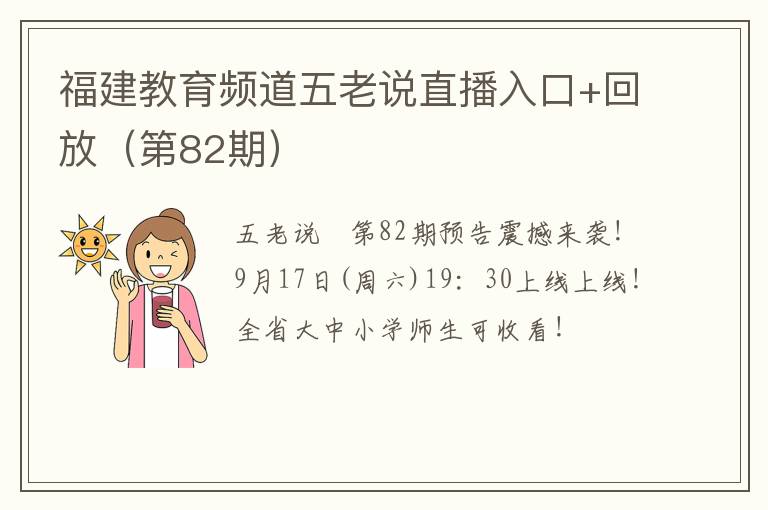 福建教育频道五老说直播入口+回放（第82期）

五老说　第82期预告震撼来袭！
9月17日(周六)19：30上线上线！
全省大中小学师生可收看！